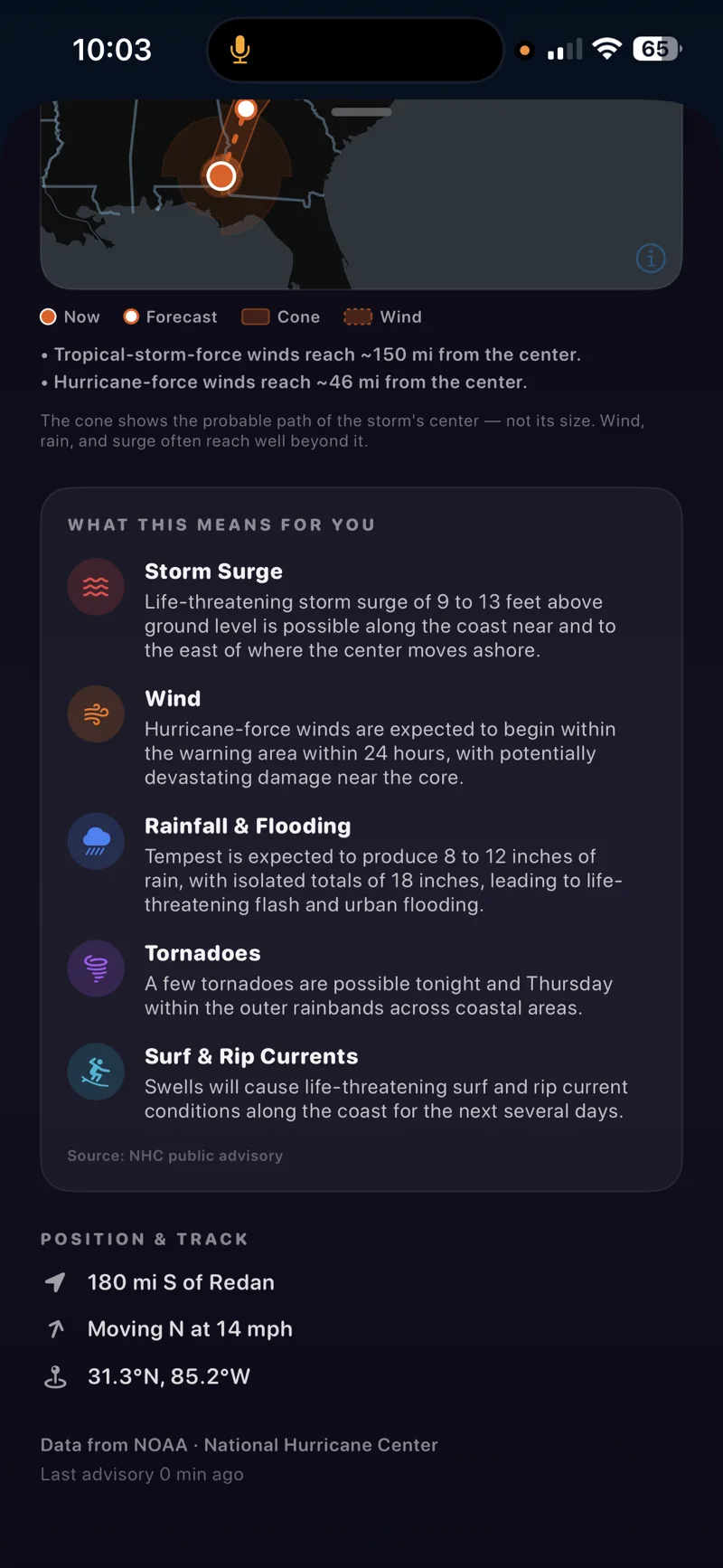 10:03

65

Now Forecast Cone Wind

• Tropical-storm-force winds reach ~150 mi from the center.
• Hurricane-force winds reach ~46 mi from the center.

The cone shows the probable path of the storm's center — not its size. Wind, rain, and surge often reach well beyond it.

WHAT THIS MEANS FOR YOU

Storm Surge
Life-threatening storm surge of 9 to 13 feet above ground level is possible along the coast near and to the east of where the center moves ashore.

Wind
Hurricane-force winds are expected to begin within the warning area within 24 hours, with potentially devastating damage near the core.

Rainfall & Flooding
Tempest is expected to produce 8 to 12 inches of rain, with isolated totals of 18 inches, leading to life-threatening flash and urban flooding.

Tornadoes
A few tornadoes are possible tonight and Thursday within the outer rainbands across coastal areas.

Surf & Rip Currents
Swells will cause life-threatening surf and rip current conditions along the coast for the next several days.

Source: NHC public advisory

POSITION & TRACK

180 mi S of Redan

Moving N at 14 mph

31.3°N, 85.2°W

Data from NOAA · National Hurricane Center
Last advisory 0 min ago